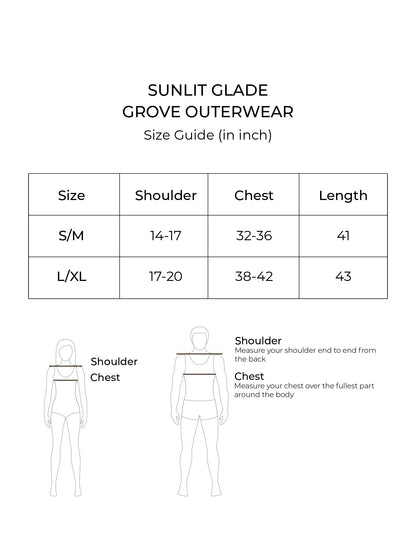 SUNLIT GLADE
GROVE OUTERWEAR
Size Guide (in inch)

| Size | Shoulder | Chest | Length |
|---|---|---|---|
| S/M | 14-17 | 32-36 | 41 |
| L/XL | 17-20 | 38-42 | 43 |

Shoulder
Chest

Shoulder
Measure your shoulder end to end from the back

Chest
Measure your chest over the fullest part around the body